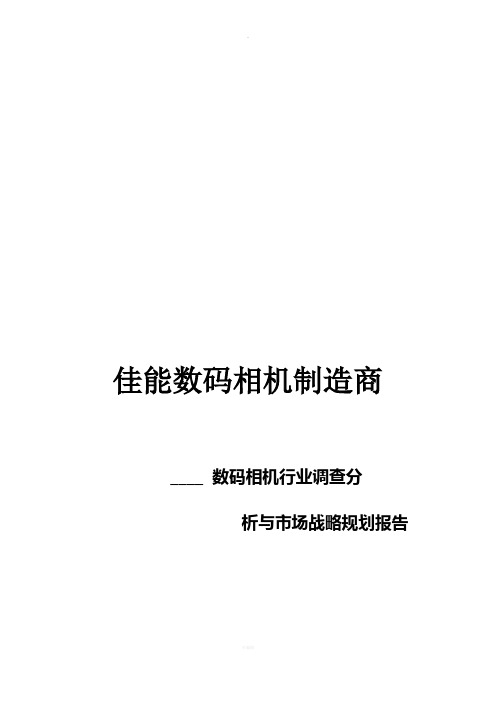 佳能数码相机制造商

____ 数码相机行业调查分析与市场战略规划报告